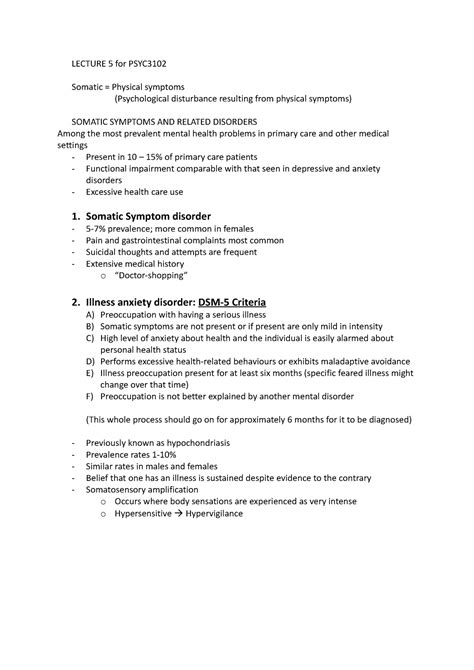 LECTURE 5 for PSYC3102

Somatic = Physical symptoms
(Psychological disturbance resulting from physical symptoms)

SOMATIC SYMPTOMS AND RELATED DISORDERS
Among the most prevalent mental health problems in primary care and other medical settings
- Present in 10 – 15% of primary care patients
- Functional impairment comparable with that seen in depressive and anxiety disorders
- Excessive health care use

1. Somatic Symptom disorder
- 5-7% prevalence; more common in females
- Pain and gastrointestinal complaints most common
- Suicidal thoughts and attempts are frequent
- Extensive medical history
  o "Doctor-shopping"

2. Illness anxiety disorder: DSM-5 Criteria
A) Preoccupation with having a serious illness
B) Somatic symptoms are not present or if present are only mild in intensity
C) High level of anxiety about health and the individual is easily alarmed about personal health status
D) Performs excessive health-related behaviours or exhibits maladaptive avoidance
E) Illness preoccupation present for at least six months (specific feared illness might change over that time)
F) Preoccupation is not better explained by another mental disorder

(This whole process should go on for approximately 6 months for it to be diagnosed)

- Previously known as hypochondriasis
- Prevalence rates 1-10%
- Similar rates in males and females
- Belief that one has an illness is sustained despite evidence to the contrary
- Somatosensory amplification
  o Occurs where body sensations are experienced as very intense
  o Hypersensitive → Hypervigilance